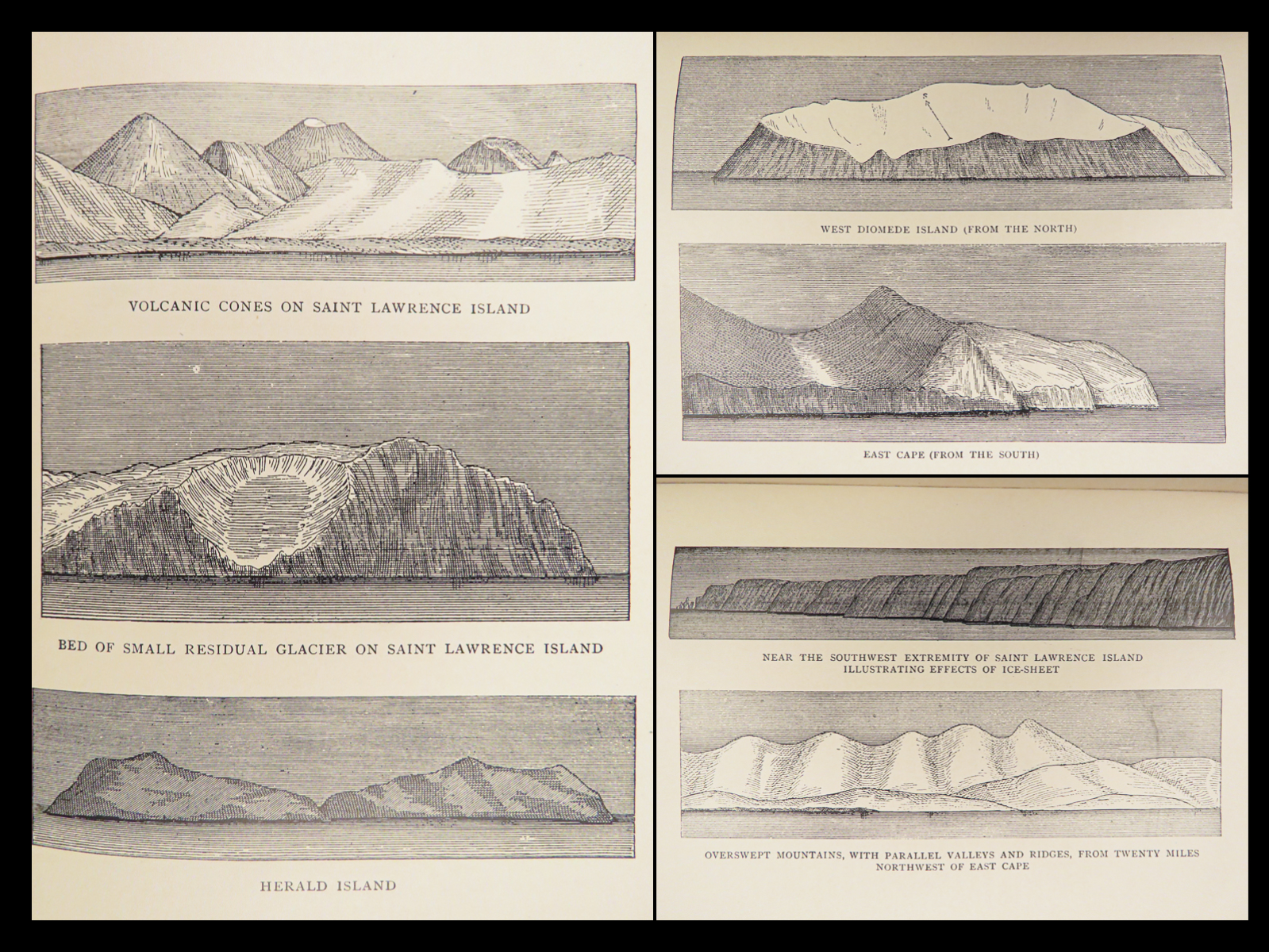 VOLCANIC CONES ON SAINT LAWRENCE ISLAND

BED OF SMALL RESIDUAL GLACIER ON SAINT LAWRENCE ISLAND

HERALD ISLAND

WEST DIOMEDE ISLAND (FROM THE NORTH)

EAST CAPE (FROM THE SOUTH)

NEAR THE SOUTHWEST EXTREMITY OF SAINT LAWRENCE ISLAND ILLUSTRATING EFFECTS OF ICE-SHEET

OVERSWEPT MOUNTAINS, WITH PARALLEL VALLEYS AND RIDGES, FROM TWENTY MILES NORTHWEST OF EAST CAPE